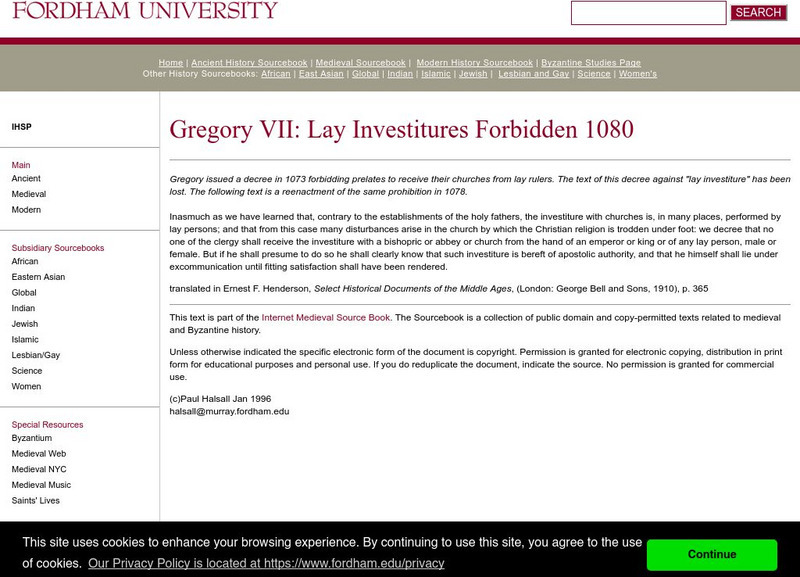 FORDHAM UNIVERSITY

SEARCH

Home | Ancient History Sourcebook | Medieval Sourcebook | Modern History Sourcebook | Byzantine Studies Page
Other History Sourcebooks: African | East Asian | Global | Indian | Islamic | Jewish | Lesbian and Gay | Science | Women's

IHSP

Main
Ancient
Medieval
Modern

Subsidiary Sourcebooks
African
Eastern Asian
Global
Indian
Jewish
Islamic
Lesbian/Gay
Science
Women

Special Resources
Byzantium
Medieval Web
Medieval NYC
Medieval Music
Saints' Lives

Gregory VII: Lay Investitures Forbidden 1080

Gregory issued a decree in 1073 forbidding prelates to receive their churches from lay rulers. The text of this decree against "lay investiture" has been lost. The following text is a reenactment of the same prohibition in 1078.

Inasmuch as we have learned that, contrary to the establishments of the holy fathers, the investiture with churches is, in many places, performed by lay persons; and that from this case many disturbances arise in the church by which the Christian religion is trodden under foot: we decree that no one of the clergy shall receive the investiture with a bishopric or abbey or church from the hand of an emperor or king or of any lay person, male or female. But if he shall presume to do so he shall clearly know that such investiture is bereft of apostolic authority, and that he himself shall lie under excommunication until fitting satisfaction shall have been rendered.

translated in Ernest F. Henderson, Select Historical Documents of the Middle Ages, (London: George Bell and Sons, 1910), p. 365

This text is part of the Internet Medieval Source Book. The Sourcebook is a collection of public domain and copy-permitted texts related to medieval and Byzantine history.

Unless otherwise indicated the specific electronic form of the document is copyright. Permission is granted for electronic copying, distribution in print form for educational purposes and personal use. If you do reduplicate the document, indicate the source. No permission is granted for commercial use.

(c)Paul Halsall Jan 1996
halsall@murray.fordham.edu

This site uses cookies to enhance your browsing experience. By continuing to use this site, you agree to the use of cookies. Our Privacy Policy is located at https://www.fordham.edu/privacy

Continue